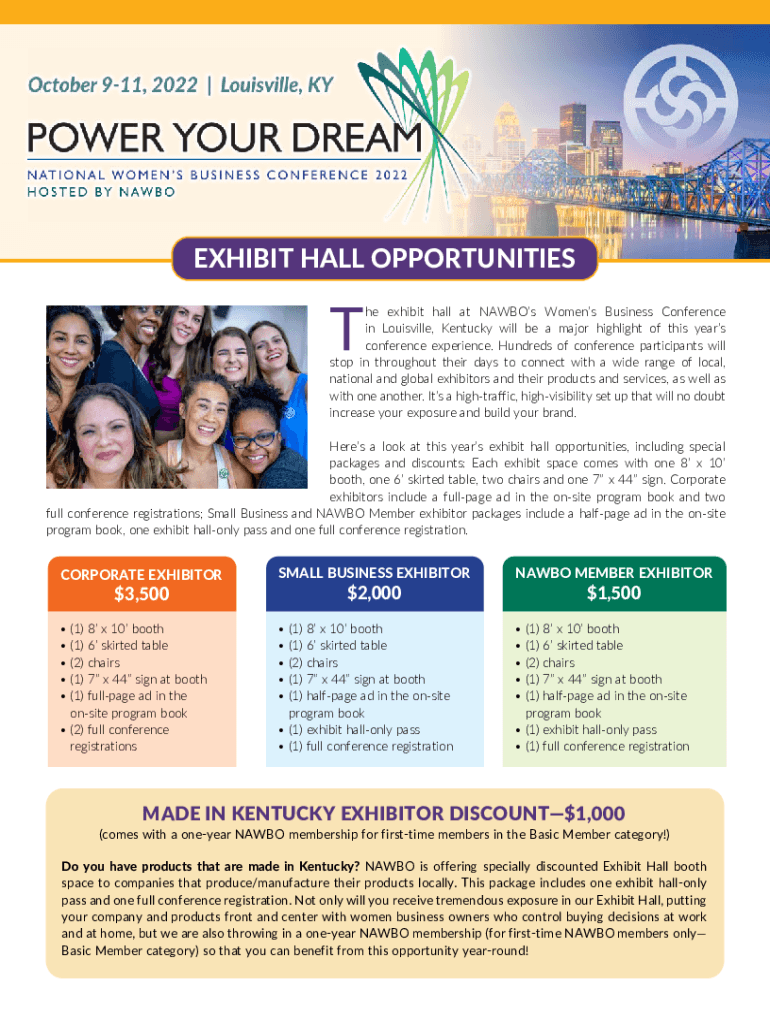 October 9-11, 2022 | Louisville, KY

POWER YOUR DREAM

NATIONAL WOMEN'S BUSINESS CONFERENCE 2022
HOSTED BY NAWBO

EXHIBIT HALL OPPORTUNITIES

The exhibit hall at NAWBO's Women's Business Conference in Louisville, Kentucky will be a major highlight of this year's conference experience. Hundreds of conference participants will stop in throughout their days to connect with a wide range of local, national and global exhibitors and their products and services, as well as with one another. It's a high-traffic, high-visibility set up that will no doubt increase your exposure and build your brand.

Here's a look at this year's exhibit hall opportunities, including special packages and discounts: Each exhibit space comes with one 8' x 10' booth, one 6' skirted table, two chairs and one 7" x 44" sign. Corporate exhibitors include a full-page ad in the on-site program book and two full conference registrations; Small Business and NAWBO Member exhibitor packages include a half-page ad in the on-site program book, one exhibit hall-only pass and one full conference registration.

CORPORATE EXHIBITOR
$3,500
• (1) 8' x 10' booth
• (1) 6' skirted table
• (2) chairs
• (1) 7" x 44" sign at booth
• (1) full-page ad in the on-site program book
• (2) full conference registrations

SMALL BUSINESS EXHIBITOR
$2,000
• (1) 8' x 10' booth
• (1) 6' skirted table
• (2) chairs
• (1) 7" x 44" sign at booth
• (1) half-page ad in the on-site program book
• (1) exhibit hall-only pass
• (1) full conference registration

NAWBO MEMBER EXHIBITOR
$1,500
• (1) 8' x 10' booth
• (1) 6' skirted table
• (2) chairs
• (1) 7" x 44" sign at booth
• (1) half-page ad in the on-site program book
• (1) exhibit hall-only pass
• (1) full conference registration

MADE IN KENTUCKY EXHIBITOR DISCOUNT—$1,000
(comes with a one-year NAWBO membership for first-time members in the Basic Member category!)

Do you have products that are made in Kentucky? NAWBO is offering specially discounted Exhibit Hall booth space to companies that produce/manufacture their products locally. This package includes one exhibit hall-only pass and one full conference registration. Not only will you receive tremendous exposure in our Exhibit Hall, putting your company and products front and center with women business owners who control buying decisions at work and at home, but we are also throwing in a one-year NAWBO membership (for first-time NAWBO members only—Basic Member category) so that you can benefit from this opportunity year-round!